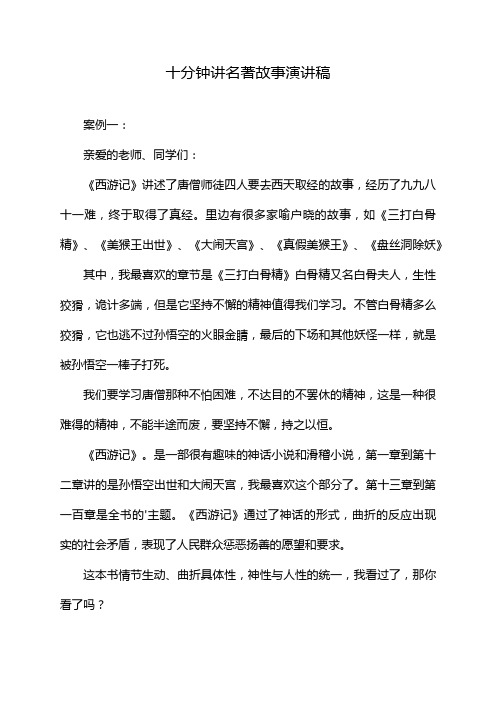 十分钟讲名著故事演讲稿

案例一：

亲爱的老师、同学们：

《西游记》讲述了唐僧师徒四人要去西天取经的故事，经历了九九八十一难，终于取得了真经。里边有很多家喻户晓的故事，如《三打白骨精》、《美猴王出世》、《大闹天宫》、《真假美猴王》、《盘丝洞除妖》

其中，我最喜欢的章节是《三打白骨精》白骨精又名白骨夫人，生性狡猾，诡计多端，但是它坚持不懈的精神值得我们学习。不管白骨精多么狡猾，它也逃不过孙悟空的火眼金睛，最后的下场和其他妖怪一样，就是被孙悟空一棒子打死。

我们要学习唐僧那种不怕困难，不达目的不罢休的精神，这是一种很难得的精神，不能半途而废，要坚持不懈，持之以恒。

《西游记》。是一部很有趣味的神话小说和滑稽小说，第一章到第十二章讲的是孙悟空出世和大闹天宫，我最喜欢这个部分了。第十三章到第一百章是全书的'主题。《西游记》通过了神话的形式，曲折的反应出现实的社会矛盾，表现了人民群众惩恶扬善的愿望和要求。

这本书情节生动、曲折具体性，神性与人性的统一，我看过了，那你看了吗？